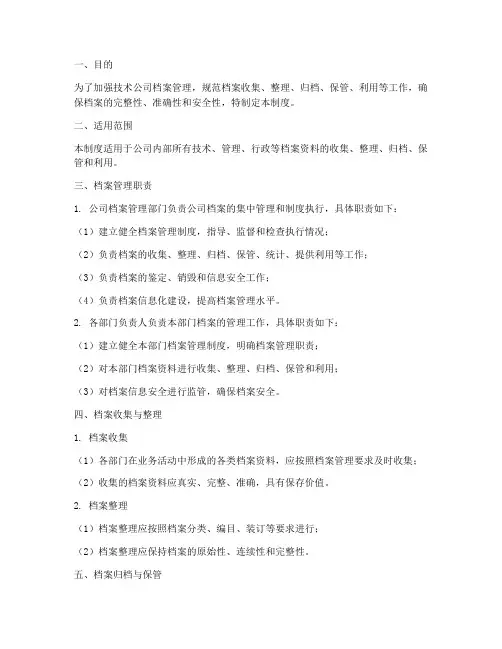 一、目的

为了加强技术公司档案管理，规范档案收集、整理、归档、保管、利用等工作，确保档案的完整性、准确性和安全性，特制定本制度。

二、适用范围

本制度适用于公司内部所有技术、管理、行政等档案资料的收集、整理、归档、保管和利用。

三、档案管理职责

1. 公司档案管理部门负责公司档案的集中管理和制度执行，具体职责如下：

（1）建立健全档案管理制度，指导、监督和检查执行情况；

（2）负责档案的收集、整理、归档、保管、统计、提供利用等工作；

（3）负责档案的鉴定、销毁和信息安全工作；

（4）负责档案信息化建设，提高档案管理水平。

2. 各部门负责人负责本部门档案的管理工作，具体职责如下：

（1）建立健全本部门档案管理制度，明确档案管理职责；

（2）对本部门档案资料进行收集、整理、归档、保管和利用；

（3）对档案信息安全进行监管，确保档案安全。

四、档案收集与整理

1. 档案收集

（1）各部门在业务活动中形成的各类档案资料，应按照档案管理要求及时收集；

（2）收集的档案资料应真实、完整、准确，具有保存价值。

2. 档案整理

（1）档案整理应按照档案分类、编目、装订等要求进行；

（2）档案整理应保持档案的原始性、连续性和完整性。

五、档案归档与保管